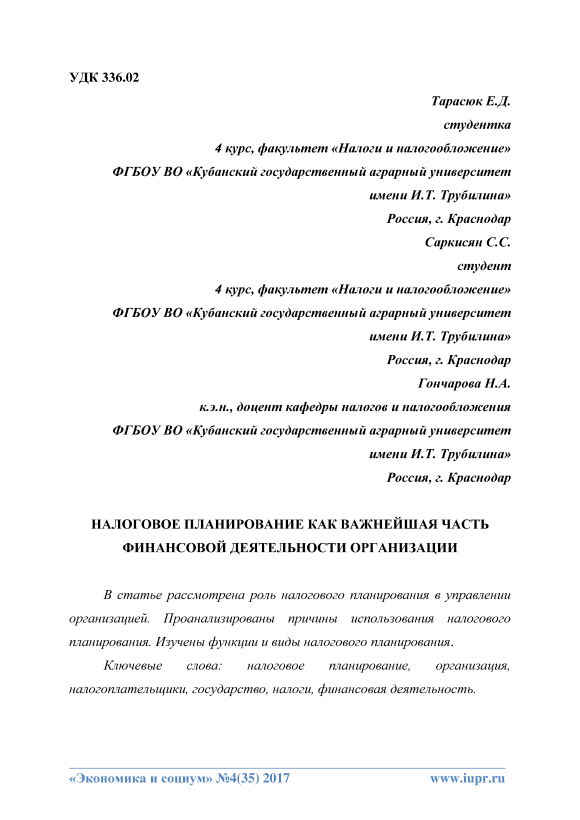 УДК 336.02

Тарасюк Е.Д.
студентка
4 курс, факультет «Налоги и налогообложение»
ФГБОУ ВО «Кубанский государственный аграрный университет
имени И.Т. Трубилина»
Россия, г. Краснодар
Саркисян С.С.
студент
4 курс, факультет «Налоги и налогообложение»
ФГБОУ ВО «Кубанский государственный аграрный университет
имени И.Т. Трубилина»
Россия, г. Краснодар
Гончарова Н.А.
к.э.н., доцент кафедры налогов и налогообложения
ФГБОУ ВО «Кубанский государственный аграрный университет
имени И.Т. Трубилина»
Россия, г. Краснодар

НАЛОГОВОЕ ПЛАНИРОВАНИЕ КАК ВАЖНЕЙШАЯ ЧАСТЬ ФИНАНСОВОЙ ДЕЯТЕЛЬНОСТИ ОРГАНИЗАЦИИ

В статье рассмотрена роль налогового планирования в управлении организацией. Проанализированы причины использования налогового планирования. Изучены функции и виды налогового планирования.

Ключевые слова: налоговое планирование, организация, налогоплательщики, государство, налоги, финансовая деятельность.

«Экономика и социум» №4(35) 2017 www.iupr.ru